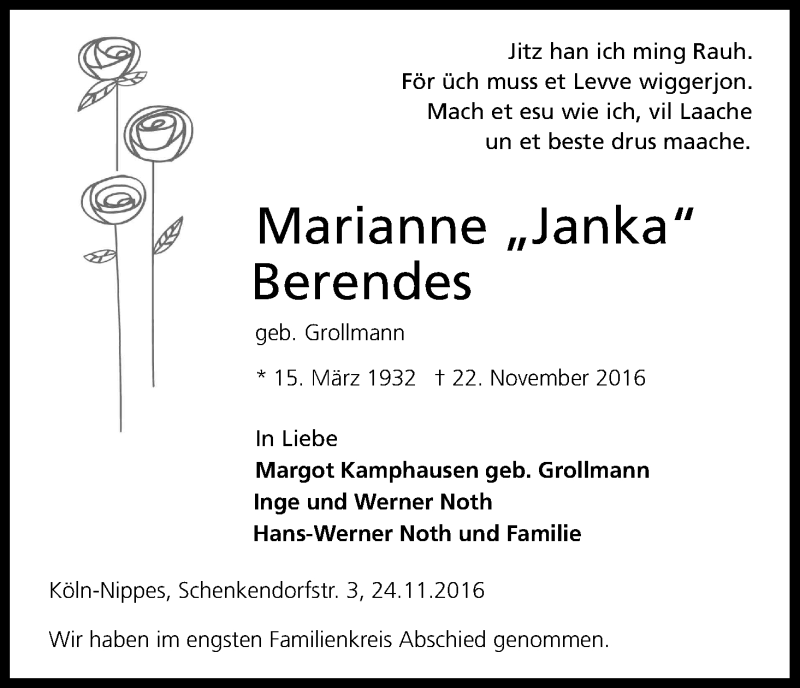 Jitz han ich ming Rauh.
För üch muss et Levve wiggerjon.
Mach et esu wie ich, vil Laache
un et beste drus maache.

Marianne „Janka“ Berendes

geb. Grollmann

* 15. März 1932 † 22. November 2016

In Liebe
Margot Kamphausen geb. Grollmann
Inge und Werner Noth
Hans-Werner Noth und Familie

Köln-Nippes, Schenkendorfstr. 3, 24.11.2016

Wir haben im engsten Familienkreis Abschied genommen.